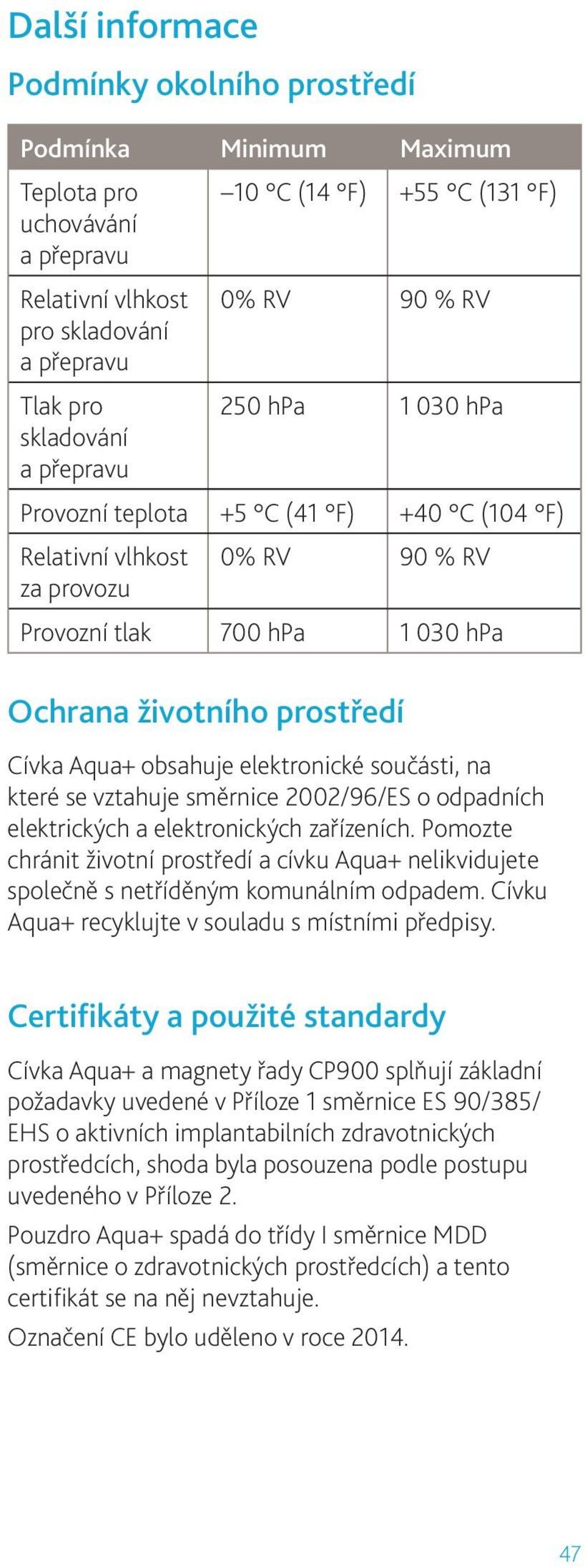 Další informace

Podmínky okolního prostředí

| Podmínka | Minimum | Maximum |
|---|---|---|
| Teplota pro uchovávání a přepravu | –10 °C (14 °F) | +55 °C (131 °F) |
| Relativní vlhkost pro skladování a přepravu | 0% RV | 90 % RV |
| Tlak pro skladování a přepravu | 250 hPa | 1 030 hPa |
| Provozní teplota | +5 °C (41 °F) | +40 °C (104 °F) |
| Relativní vlhkost za provozu | 0% RV | 90 % RV |
| Provozní tlak | 700 hPa | 1 030 hPa |

Ochrana životního prostředí

Cívka Aqua+ obsahuje elektronické součásti, na které se vztahuje směrnice 2002/96/ES o odpadních elektrických a elektronických zařízeních. Pomozte chránit životní prostředí a cívku Aqua+ nelikvidujete společně s netříděným komunálním odpadem. Cívku Aqua+ recyklujte v souladu s místními předpisy.

Certifikáty a použité standardy

Cívka Aqua+ a magnety řady CP900 splňují základní požadavky uvedené v Příloze 1 směrnice ES 90/385/EHS o aktivních implantabilních zdravotnických prostředcích, shoda byla posouzena podle postupu uvedeného v Příloze 2.

Pouzdro Aqua+ spadá do třídy I směrnice MDD (směrnice o zdravotnických prostředcích) a tento certifikát se na něj nevztahuje.

Označení CE bylo uděleno v roce 2014.

47